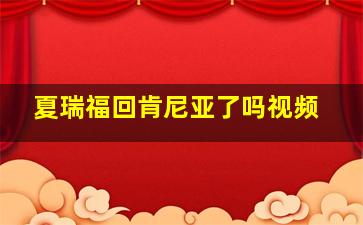 夏瑞福回肯尼亚了吗视频